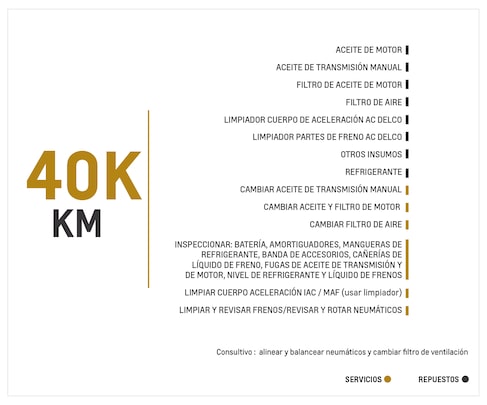 40K
KM

ACEITE DE MOTOR
ACEITE DE TRANSMISIÓN MANUAL
FILTRO DE ACEITE DE MOTOR
FILTRO DE AIRE
LIMPIADOR CUERPO DE ACELERACIÓN AC DELCO
LIMPIADOR PARTES DE FRENO AC DELCO
OTROS INSUMOS
REFRIGERANTE
CAMBIAR ACEITE DE TRANSMISIÓN MANUAL
CAMBIAR ACEITE Y FILTRO DE MOTOR
CAMBIAR FILTRO DE AIRE
INSPECCIONAR: BATERÍA, AMORTIGUADORES, MANGUERAS DE REFRIGERANTE, BANDA DE ACCESORIOS, CAÑERÍAS DE LÍQUIDO DE FRENO, FUGAS DE ACEITE DE TRANSMISIÓN Y DE MOTOR, NIVEL DE REFRIGERANTE Y LÍQUIDO DE FRENOS
LIMPIAR CUERPO ACELERACIÓN IAC / MAF (usar limpiador)
LIMPIAR Y REVISAR FRENOS/REVISAR Y ROTAR NEUMÁTICOS

Consultivo : alinear y balancear neumáticos y cambiar filtro de ventilación

SERVICIOS
REPUESTOS